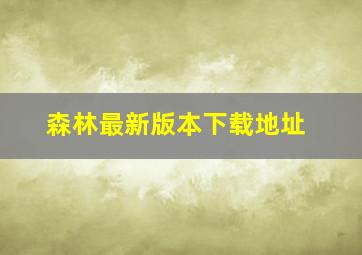 森林最新版本下载地址